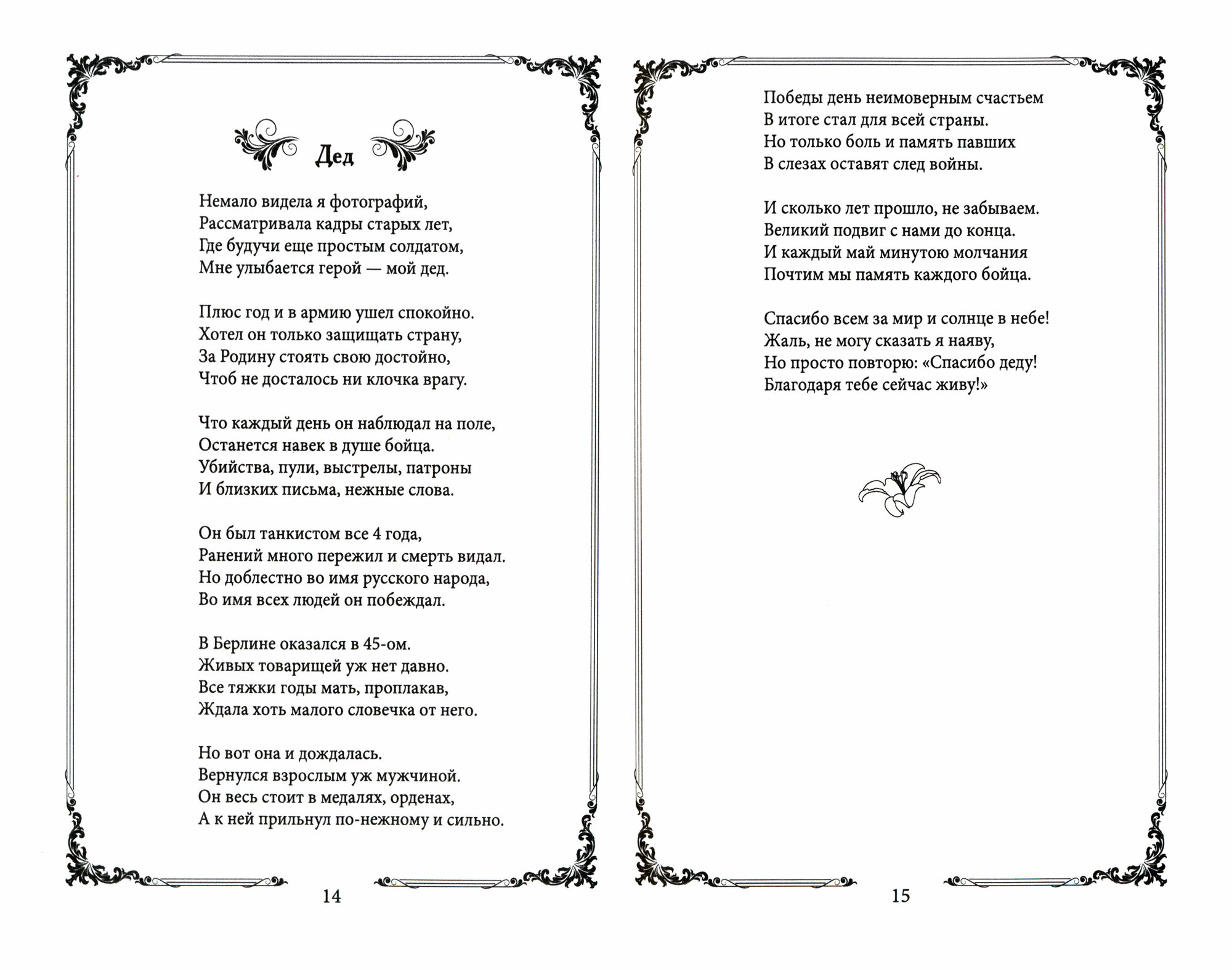 Дед

Немало видела я фотографий,
Рассматривала кадры старых лет,
Где будучи еще простым солдатом,
Мне улыбается герой — мой дед.

Плюс год и в армию ушел спокойно.
Хотел он только защищать страну,
За Родину стоять свою достойно,
Чтоб не досталось ни клочка врагу.

Что каждый день он наблюдал на поле,
Останется навек в душе бойца.
Убийства, пули, выстрелы, патроны
И близких письма, нежные слова.

Он был танкистом все 4 года,
Ранений много пережил и смерть видал.
Но доблестно во имя русского народа,
Во имя всех людей он побеждал.

В Берлине оказался в 45-ом.
Живых товарищей уж нет давно.
Все тяжки годы мать, проплакав,
Ждала хоть малого словечка от него.

Но вот она и дождалась.
Вернулся взрослым уж мужчиной.
Он весь стоит в медалях, орденах,
А к ней прильнул по-нежному и сильно.

14

Победы день неимоверным счастьем
В итоге стал для всей страны.
Но только боль и память павших
В слезах оставят след войны.

И сколько лет прошло, не забываем.
Великий подвиг с нами до конца.
И каждый май минутою молчания
Почтим мы память каждого бойца.

Спасибо всем за мир и солнце в небе!
Жаль, не могу сказать я наяву,
Но просто повторю: «Спасибо деду!
Благодаря тебе сейчас живу!»

15